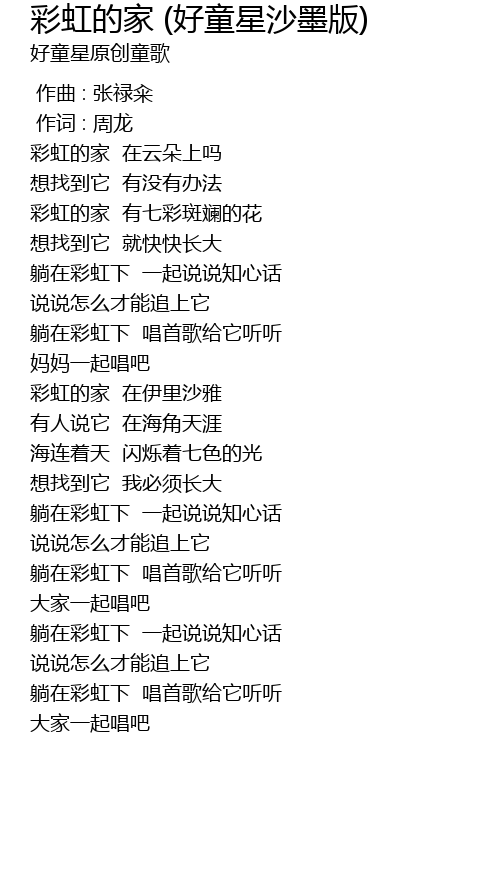 彩虹的家 (好童星沙墨版)
好童星原创童歌

作曲 : 张禄籴
作词 : 周龙
彩虹的家 在云朵上吗
想找到它 有没有办法
彩虹的家 有七彩斑斓的花
想找到它 就快快长大
躺在彩虹下 一起说说知心话
说说怎么才能追上它
躺在彩虹下 唱首歌给它听听
妈妈一起唱吧
彩虹的家 在伊里沙雅
有人说它 在海角天涯
海连着天 闪烁着七色的光
想找到它 我必须长大
躺在彩虹下 一起说说知心话
说说怎么才能追上它
躺在彩虹下 唱首歌给它听听
大家一起唱吧
躺在彩虹下 一起说说知心话
说说怎么才能追上它
躺在彩虹下 唱首歌给它听听
大家一起唱吧